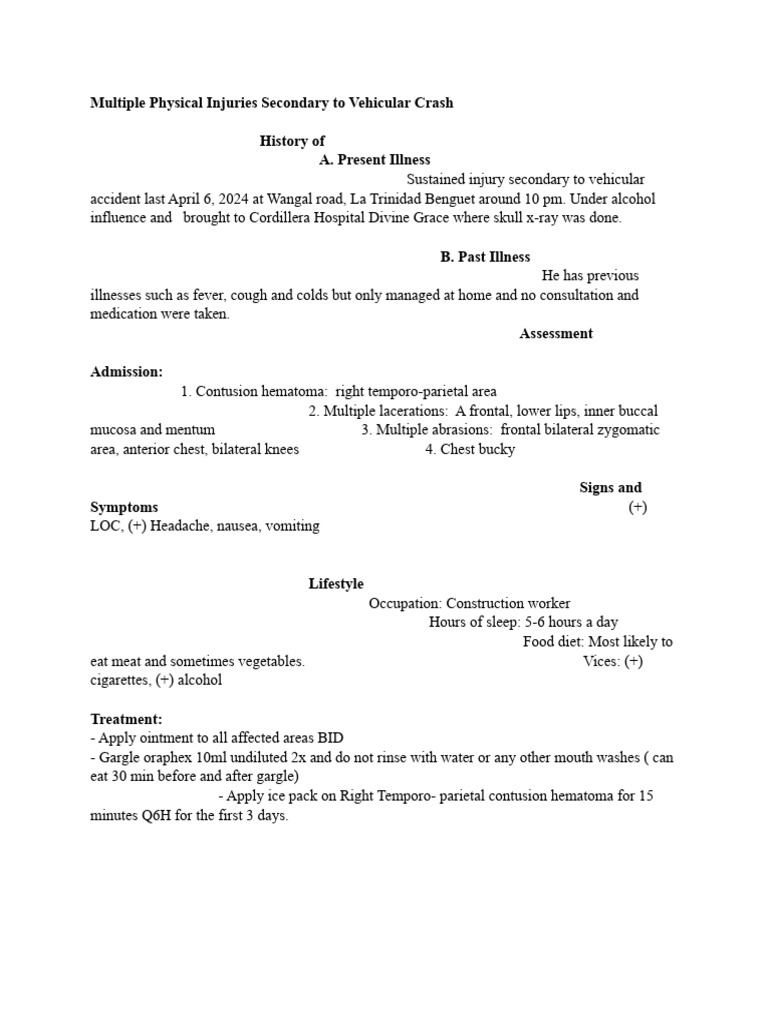 Multiple Physical Injuries Secondary to Vehicular Crash

History of

A. Present Illness

Sustained injury secondary to vehicular accident last April 6, 2024 at Wangal road, La Trinidad Benguet around 10 pm. Under alcohol influence and brought to Cordillera Hospital Divine Grace where skull x-ray was done.

B. Past Illness

He has previous illnesses such as fever, cough and colds but only managed at home and no consultation and medication were taken.

Assessment

Admission:

1. Contusion hematoma: right temporo-parietal area
2. Multiple lacerations: A frontal, lower lips, inner buccal mucosa and mentum
3. Multiple abrasions: frontal bilateral zygomatic area, anterior chest, bilateral knees
4. Chest bucky

Signs and Symptoms

(+) LOC, (+) Headache, nausea, vomiting

Lifestyle

Occupation: Construction worker
Hours of sleep: 5-6 hours a day
Food diet: Most likely to eat meat and sometimes vegetables.
Vices: (+) cigarettes, (+) alcohol

Treatment:
- Apply ointment to all affected areas BID
- Gargle oraphex 10ml undiluted 2x and do not rinse with water or any other mouth washes ( can eat 30 min before and after gargle)
- Apply ice pack on Right Temporo- parietal contusion hematoma for 15 minutes Q6H for the first 3 days.